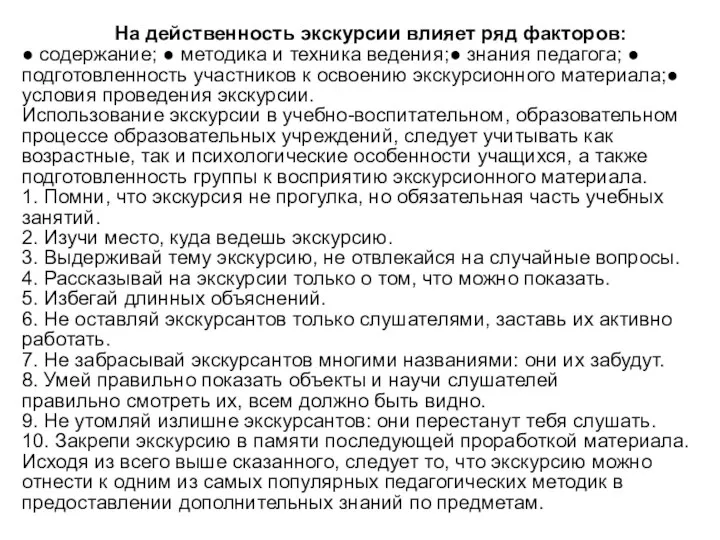 На действенность экскурсии влияет ряд факторов:
● содержание; ● методика и техника ведения;● знания педагога; ● подготовленность участников к освоению экскурсионного материала;● условия проведения экскурсии.
Использование экскурсии в учебно-воспитательном, образовательном процессе образовательных учреждений, следует учитывать как возрастные, так и психологические особенности учащихся, а также подготовленность группы к восприятию экскурсионного материала.
1. Помни, что экскурсия не прогулка, но обязательная часть учебных занятий.
2. Изучи место, куда ведешь экскурсию.
3. Выдерживай тему экскурсию, не отвлекайся на случайные вопросы.
4. Рассказывай на экскурсии только о том, что можно показать.
5. Избегай длинных объяснений.
6. Не оставляй экскурсантов только слушателями, заставь их активно работать.
7. Не забрасывай экскурсантов многими названиями: они их забудут.
8. Умей правильно показать объекты и научи слушателей правильно смотреть их, всем должно быть видно.
9. Не утомляй излишне экскурсантов: они перестанут тебя слушать.
10. Закрепи экскурсию в памяти последующей проработкой материала.
Исходя из всего выше сказанного, следует то, что экскурсию можно отнести к одним из самых популярных педагогических методик в предоставлении дополнительных знаний по предметам.